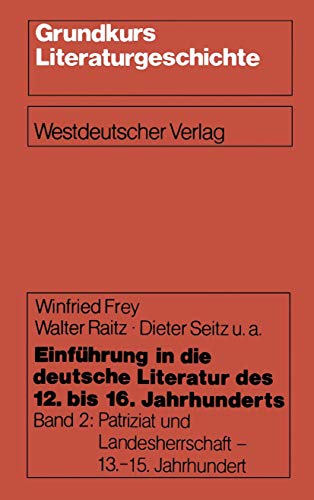 Grundkurs Literaturgeschichte

Westdeutscher Verlag

Winfried Frey
Walter Raitz · Dieter Seitz u. a.

Einführung in die deutsche Literatur des 12. bis 16. Jahrhunderts

Band 2: Patriziat und Landesherrschaft – 13.–15. Jahrhundert